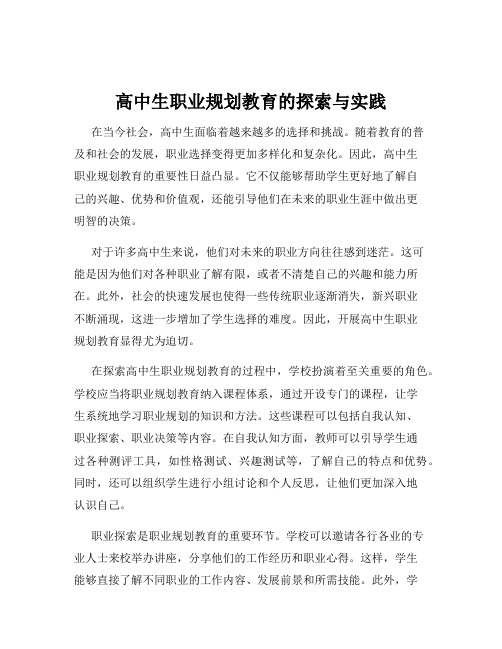 高中生职业规划教育的探索与实践

在当今社会，高中生面临着越来越多的选择和挑战。随着教育的普及和社会的发展，职业选择变得更加多样化和复杂化。因此，高中生职业规划教育的重要性日益凸显。它不仅能够帮助学生更好地了解自己的兴趣、优势和价值观，还能引导他们在未来的职业生涯中做出更明智的决策。

对于许多高中生来说，他们对未来的职业方向往往感到迷茫。这可能是因为他们对各种职业了解有限，或者不清楚自己的兴趣和能力所在。此外，社会的快速发展也使得一些传统职业逐渐消失，新兴职业不断涌现，这进一步增加了学生选择的难度。因此，开展高中生职业规划教育显得尤为迫切。

在探索高中生职业规划教育的过程中，学校扮演着至关重要的角色。学校应当将职业规划教育纳入课程体系，通过开设专门的课程，让学生系统地学习职业规划的知识和方法。这些课程可以包括自我认知、职业探索、职业决策等内容。在自我认知方面，教师可以引导学生通过各种测评工具，如性格测试、兴趣测试等，了解自己的特点和优势。同时，还可以组织学生进行小组讨论和个人反思，让他们更加深入地认识自己。

职业探索是职业规划教育的重要环节。学校可以邀请各行各业的专业人士来校举办讲座，分享他们的工作经历和职业心得。这样，学生能够直接了解不同职业的工作内容、发展前景和所需技能。此外，学